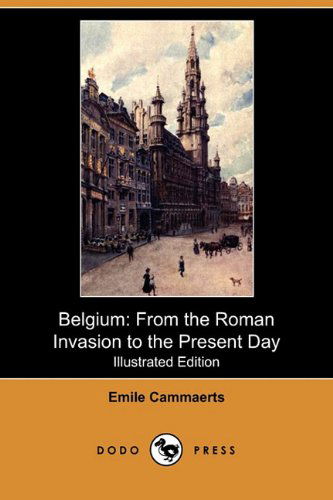 Belgium: From the Roman Invasion to the Present Day
Illustrated Edition

Emile Cammaerts

DODO PRESS